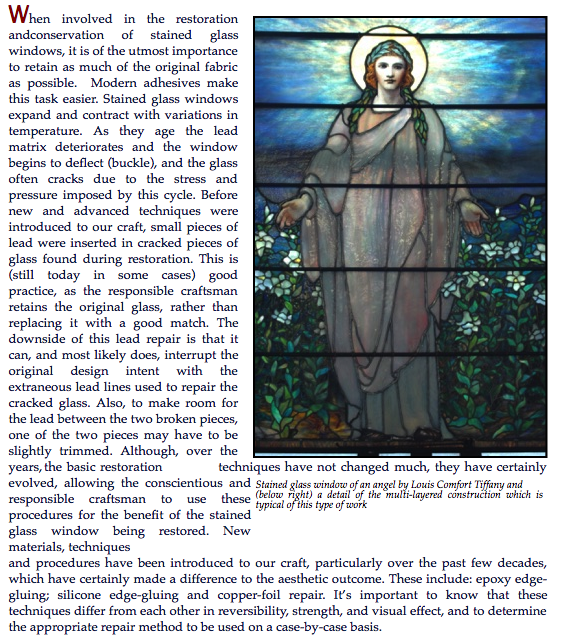 When involved in the restoration andconservation of stained glass windows, it is of the utmost importance to retain as much of the original fabric as possible. Modern adhesives make this task easier. Stained glass windows expand and contract with variations in temperature. As they age the lead matrix deteriorates and the window begins to deflect (buckle), and the glass often cracks due to the stress and pressure imposed by this cycle. Before new and advanced techniques were introduced to our craft, small pieces of lead were inserted in cracked pieces of glass found during restoration. This is (still today in some cases) good practice, as the responsible craftsman retains the original glass, rather than replacing it with a good match. The downside of this lead repair is that it can, and most likely does, interrupt the original design intent with the extraneous lead lines used to repair the cracked glass. Also, to make room for the lead between the two broken pieces, one of the two pieces may have to be slightly trimmed. Although, over the years, the basic restoration techniques have not changed much, they have certainly evolved, allowing the conscientious and responsible craftsman to use these procedures for the benefit of the stained glass window being restored. New materials, techniques and procedures have been introduced to our craft, particularly over the past few decades, which have certainly made a difference to the aesthetic outcome. These include: epoxy edge-gluing; silicone edge-gluing and copper-foil repair. It's important to know that these techniques differ from each other in reversibility, strength, and visual effect, and to determine the appropriate repair method to be used on a case-by-case basis.

Stained glass window of an angel by Louis Comfort Tiffany and (below right) a detail of the multi-layered construction which is typical of this type of work